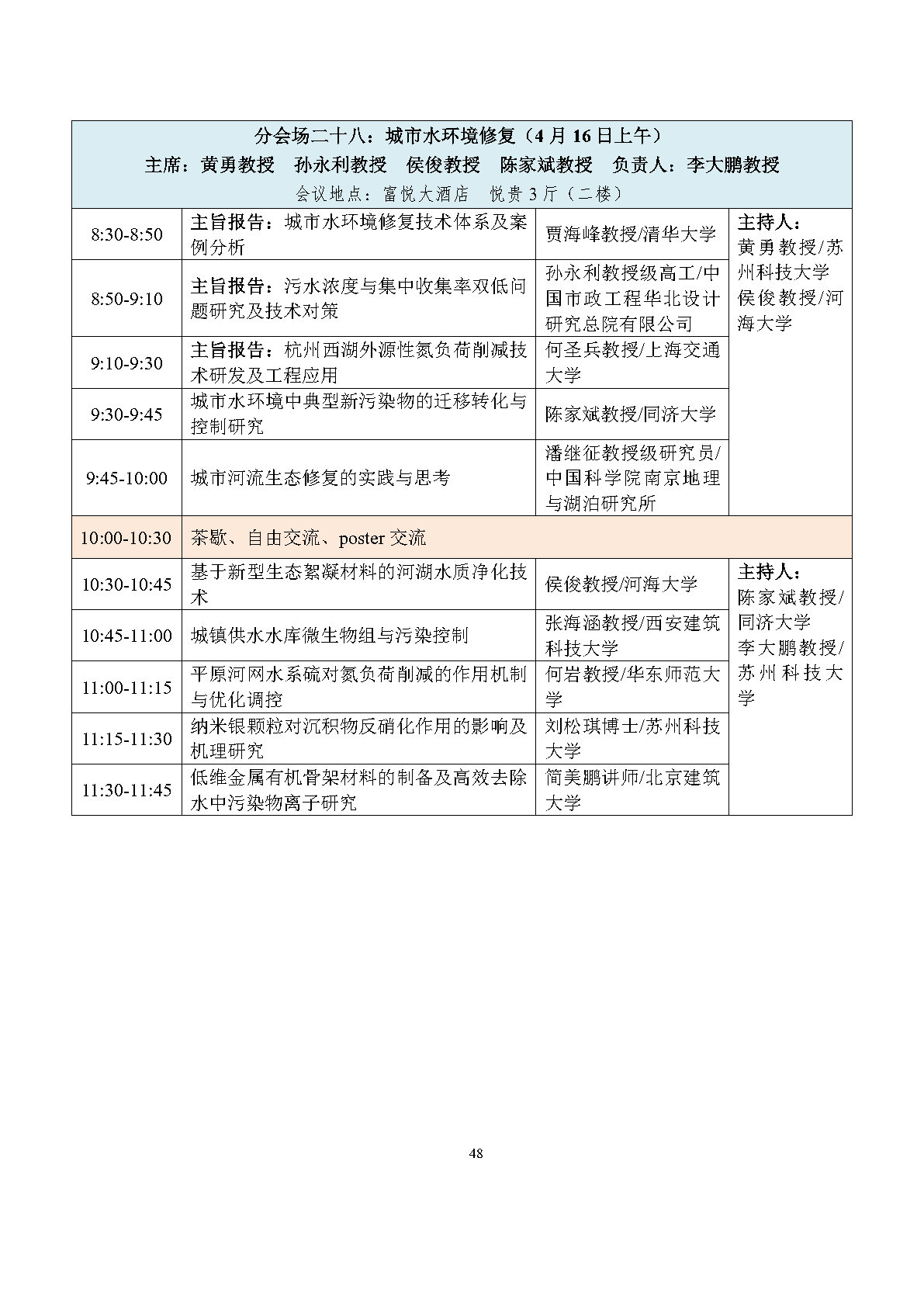 分会场二十八：城市水环境修复（4 月 16 日上午）
主席：黄勇教授　孙永利教授　侯俊教授　陈家斌教授　负责人：李大鹏教授
会议地点：富悦大酒店　悦贵 3 厅（二楼）

| | | | |
|---|---|---|---|
| 8:30-8:50 | 主旨报告：城市水环境修复技术体系及案例分析 | 贾海峰教授/清华大学 | 主持人：黄勇教授/苏州科技大学 侯俊教授/河海大学 |
| 8:50-9:10 | 主旨报告：污水浓度与集中收集率双低问题研究及技术对策 | 孙永利教授级高工/中国市政工程华北设计研究总院有限公司 | |
| 9:10-9:30 | 主旨报告：杭州西湖外源性氮负荷削减技术研发及工程应用 | 何圣兵教授/上海交通大学 | |
| 9:30-9:45 | 城市水环境中典型新污染物的迁移转化与控制研究 | 陈家斌教授/同济大学 | |
| 9:45-10:00 | 城市河流生态修复的实践与思考 | 潘继征教授级研究员/中国科学院南京地理与湖泊研究所 | |
| 10:00-10:30 | 茶歇、自由交流、poster 交流 | | |
| 10:30-10:45 | 基于新型生态絮凝材料的河湖水质净化技术 | 侯俊教授/河海大学 | 主持人：陈家斌教授/同济大学 李大鹏教授/苏州科技大学 |
| 10:45-11:00 | 城镇供水水库微生物组与污染控制 | 张海涵教授/西安建筑科技大学 | |
| 11:00-11:15 | 平原河网水系硫对氮负荷削减的作用机制与优化调控 | 何岩教授/华东师范大学 | |
| 11:15-11:30 | 纳米银颗粒对沉积物反硝化作用的影响及机理研究 | 刘松琪博士/苏州科技大学 | |
| 11:30-11:45 | 低维金属有机骨架材料的制备及高效去除水中污染物离子研究 | 简美鹏讲师/北京建筑大学 | |

48